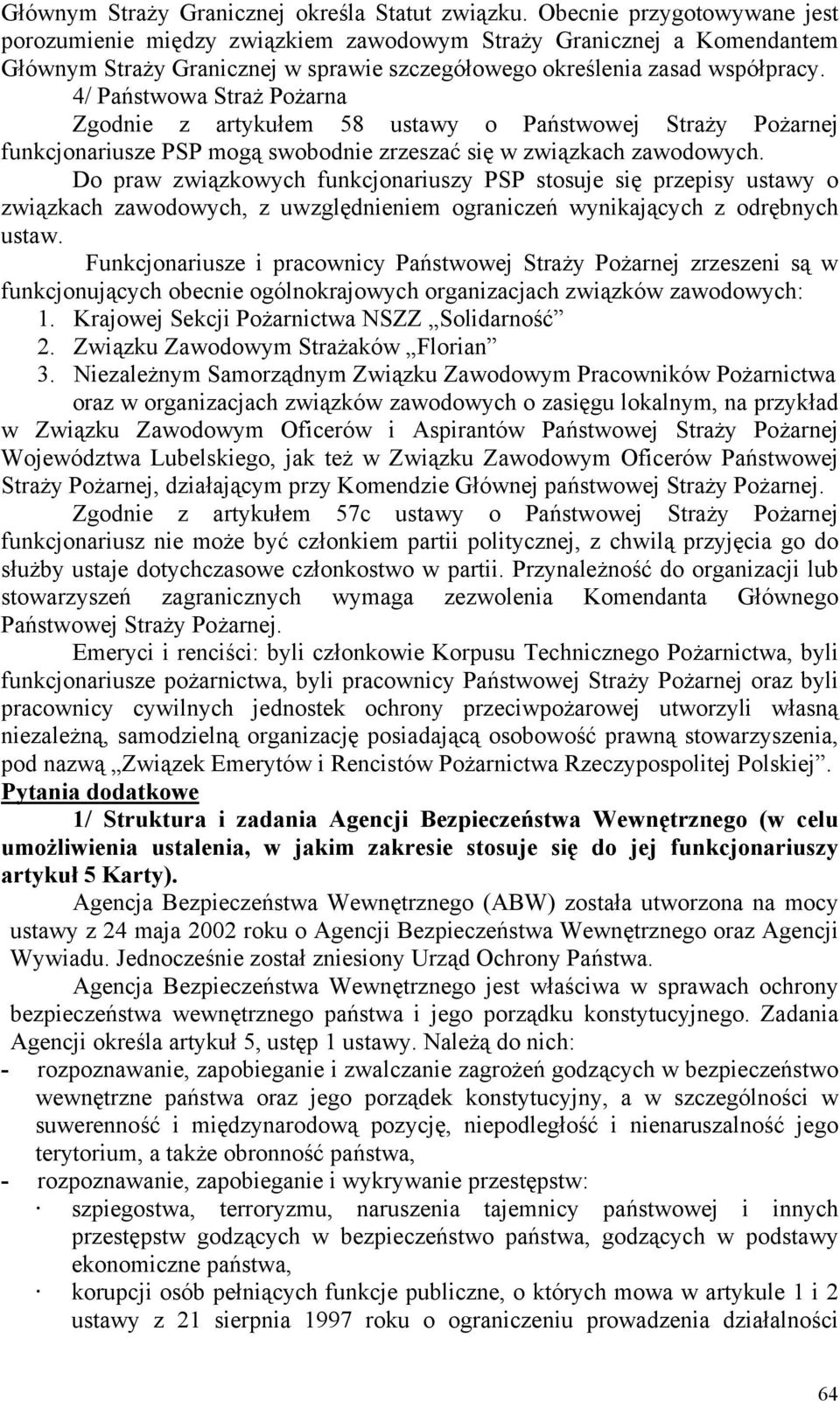 Głównym Straży Granicznej określa Statut związku. Obecnie przygotowywane jest porozumienie między związkiem zawodowym Straży Granicznej a Komendantem Głównym Straży Granicznej w sprawie szczegółowego określenia zasad współpracy.

4/ Państwowa Straż Pożarna

Zgodnie z artykułem 58 ustawy o Państwowej Straży Pożarnej funkcjonariusze PSP mogą swobodnie zrzeszać się w związkach zawodowych.

Do praw związkowych funkcjonariuszy PSP stosuje się przepisy ustawy o związkach zawodowych, z uwzględnieniem ograniczeń wynikających z odrębnych ustaw.

Funkcjonariusze i pracownicy Państwowej Straży Pożarnej zrzeszeni są w funkcjonujących obecnie ogólnokrajowych organizacjach związków zawodowych:

1. Krajowej Sekcji Pożarnictwa NSZZ „Solidarność”
2. Związku Zawodowym Strażaków „Florian”
3. Niezależnym Samorządnym Związku Zawodowym Pracowników Pożarnictwa

oraz w organizacjach związków zawodowych o zasięgu lokalnym, na przykład w Związku Zawodowym Oficerów i Aspirantów Państwowej Straży Pożarnej Województwa Lubelskiego, jak też w Związku Zawodowym Oficerów Państwowej Straży Pożarnej, działającym przy Komendzie Głównej państwowej Straży Pożarnej.

Zgodnie z artykułem 57c ustawy o Państwowej Straży Pożarnej funkcjonariusz nie może być członkiem partii politycznej, z chwilą przyjęcia go do służby ustaje dotychczasowe członkostwo w partii. Przynależność do organizacji lub stowarzyszeń zagranicznych wymaga zezwolenia Komendanta Głównego Państwowej Straży Pożarnej.

Emeryci i renciści: byli członkowie Korpusu Technicznego Pożarnictwa, byli funkcjonariusze pożarnictwa, byli pracownicy Państwowej Straży Pożarnej oraz byli pracownicy cywilnych jednostek ochrony przeciwpożarowej utworzyli własną niezależną, samodzielną organizację posiadającą osobowość prawną stowarzyszenia, pod nazwą „Związek Emerytów i Rencistów Pożarnictwa Rzeczypospolitej Polskiej”.

Pytania dodatkowe

1/ Struktura i zadania Agencji Bezpieczeństwa Wewnętrznego (w celu umożliwienia ustalenia, w jakim zakresie stosuje się do jej funkcjonariuszy artykuł 5 Karty).

Agencja Bezpieczeństwa Wewnętrznego (ABW) została utworzona na mocy ustawy z 24 maja 2002 roku o Agencji Bezpieczeństwa Wewnętrznego oraz Agencji Wywiadu. Jednocześnie został zniesiony Urząd Ochrony Państwa.

Agencja Bezpieczeństwa Wewnętrznego jest właściwa w sprawach ochrony bezpieczeństwa wewnętrznego państwa i jego porządku konstytucyjnego. Zadania Agencji określa artykuł 5, ustęp 1 ustawy. Należą do nich:

- rozpoznawanie, zapobieganie i zwalczanie zagrożeń godzących w bezpieczeństwo wewnętrzne państwa oraz jego porządek konstytucyjny, a w szczególności w suwerenność i międzynarodową pozycję, niepodległość i nienaruszalność jego terytorium, a także obronność państwa,
- rozpoznawanie, zapobieganie i wykrywanie przestępstw:
· szpiegostwa, terroryzmu, naruszenia tajemnicy państwowej i innych przestępstw godzących w bezpieczeństwo państwa, godzących w podstawy ekonomiczne państwa,
· korupcji osób pełniących funkcje publiczne, o których mowa w artykule 1 i 2 ustawy z 21 sierpnia 1997 roku o ograniczeniu prowadzenia działalności

64